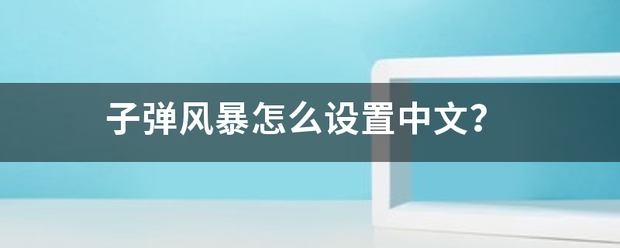 子弹风暴怎么设置中文?